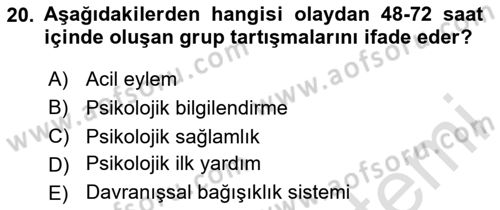 20. Aşağıdakilerden hangisi olaydan 48-72 saat içinde oluşan grup tartışmalarını ifade eder?

A) Acil eylem
B) Psikolojik bilgilendirme
C) Psikolojik sağlamlık
D) Psikolojik ilk yardım
E) Davranışsal bağışıklık sistemi

www.aofsoru.com www.aofsoru.com www.aofsoru.com